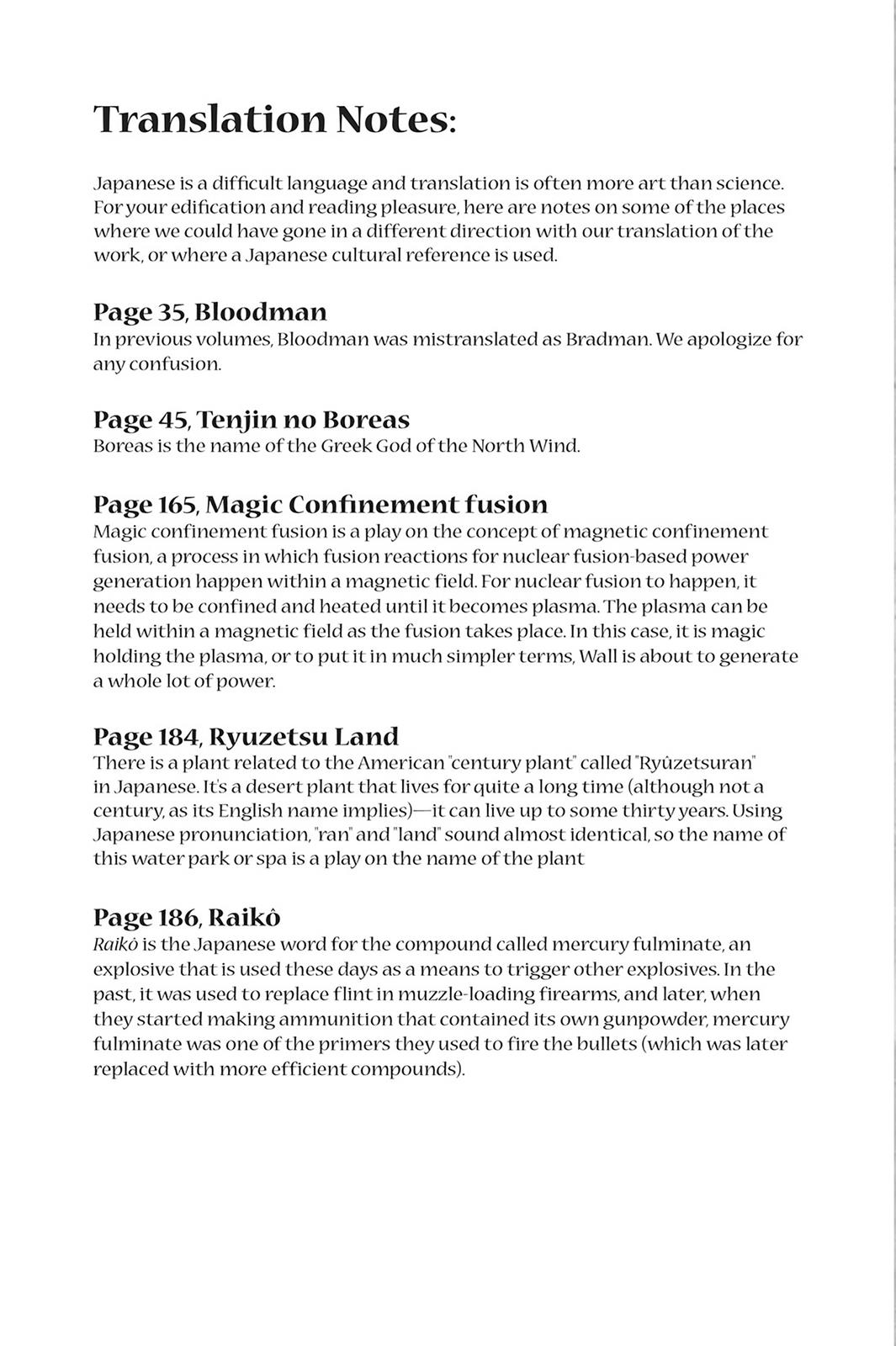 Translation Notes:

Japanese is a difficult language and translation is often more art than science. For your edification and reading pleasure, here are notes on some of the places where we could have gone in a different direction with our translation of the work, or where a Japanese cultural reference is used.

Page 35, Bloodman
In previous volumes, Bloodman was mistranslated as Bradman. We apologize for any confusion.

Page 45, Tenjin no Boreas
Boreas is the name of the Greek God of the North Wind.

Page 165, Magic Confinement fusion
Magic confinement fusion is a play on the concept of magnetic confinement fusion, a process in which fusion reactions for nuclear fusion-based power generation happen within a magnetic field. For nuclear fusion to happen, it needs to be confined and heated until it becomes plasma. The plasma can be held within a magnetic field as the fusion takes place. In this case, it is magic holding the plasma, or to put it in much simpler terms, Wall is about to generate a whole lot of power.

Page 184, Ryuzetsu Land
There is a plant related to the American "century plant" called "Ryûzetsuran" in Japanese. It's a desert plant that lives for quite a long time (although not a century, as its English name implies)—it can live up to some thirty years. Using Japanese pronunciation, "ran" and "land" sound almost identical, so the name of this water park or spa is a play on the name of the plant

Page 186, Raikô
Raikô is the Japanese word for the compound called mercury fulminate, an explosive that is used these days as a means to trigger other explosives. In the past, it was used to replace flint in muzzle-loading firearms, and later, when they started making ammunition that contained its own gunpowder, mercury fulminate was one of the primers they used to fire the bullets (which was later replaced with more efficient compounds).